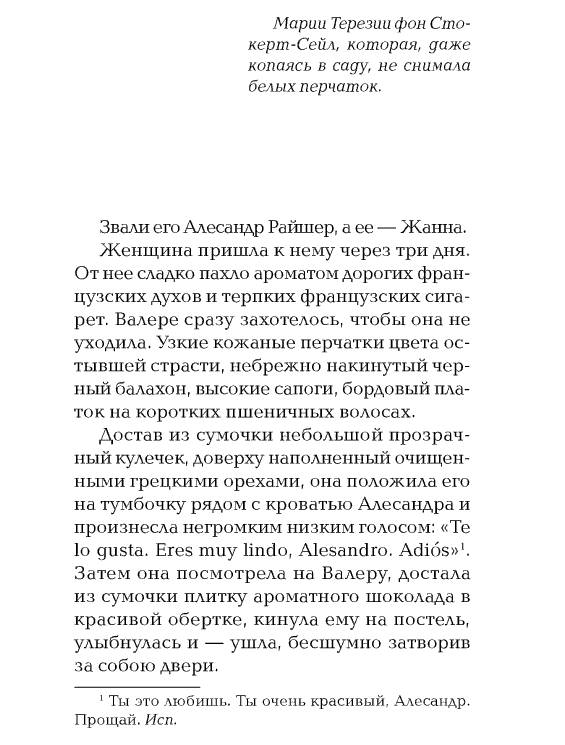 Марии Терезии фон Стокерт-Сейл, которая, даже копаясь в саду, не снимала белых перчаток.

Звали его Алесандр Райшер, а ее — Жанна.

Женщина пришла к нему через три дня. От нее сладко пахло ароматом дорогих французских духов и терпких французских сигарет. Валере сразу захотелось, чтобы она не уходила. Узкие кожаные перчатки цвета остывшей страсти, небрежно накинутый черный балахон, высокие сапоги, бордовый платок на коротких пшеничных волосах.

Достав из сумочки небольшой прозрачный кулечек, доверху наполненный очищенными грецкими орехами, она положила его на тумбочку рядом с кроватью Алесандра и произнесла негромким низким голосом: «Te lo gusta. Eres muy lindo, Alesandro. Adiós»$^1$. Затем она посмотрела на Валеру, достала из сумочки плитку ароматного шоколада в красивой обертке, кинула ему на постель, улыбнулась и — ушла, бесшумно затворив за собою двери.

$^1$ Ты это любишь. Ты очень красивый, Алесандр. Прощай. Исп.